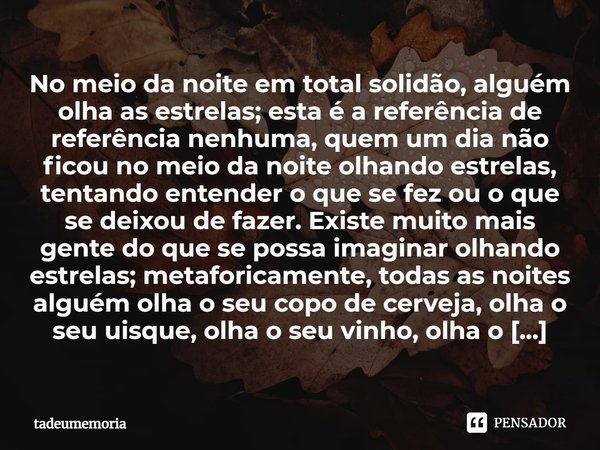 No meio da noite em total solidão, alguém olha as estrelas; esta é a referência de referência nenhuma, quem um dia não ficou no meio da noite olhando estrelas, tentando entender o que se fez ou o que se deixou de fazer. Existe muito mais gente do que se possa imaginar olhando estrelas; metaforicamente, todas as noites alguém olha o seu copo de cerveja, olha o seu uisque, olha o seu vinho, olha o [...]

tadeumemoria

PENSADOR